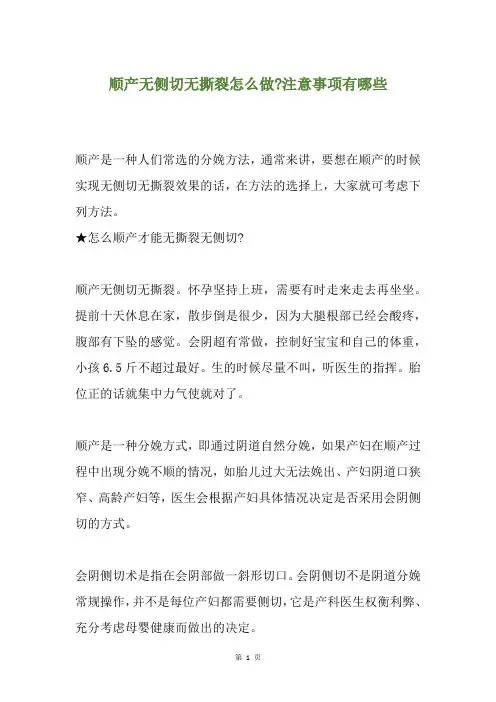 顺产无侧切无撕裂怎么做?注意事项有哪些

顺产是一种人们常选的分娩方法，通常来讲，要想在顺产的时候实现无侧切无撕裂效果的话，在方法的选择上，大家就可考虑下列方法。
★怎么顺产才能无撕裂无侧切?

顺产无侧切无撕裂。怀孕坚持上班，需要有时走来走去再坐坐。提前十天休息在家，散步倒是很少，因为大腿根部已经会酸疼，腹部有下坠的感觉。会阴超有常做，控制好宝宝和自己的体重，小孩 6.5 斤不超过最好。生的时候尽量不叫，听医生的指挥。胎位正的话就集中力气使就对了。

顺产是一种分娩方式，即通过阴道自然分娩，如果产妇在顺产过程中出现分娩不顺的情况，如胎儿过大无法娩出、产妇阴道口狭窄、高龄产妇等，医生会根据产妇具体情况决定是否采用会阴侧切的方式。

会阴侧切术是指在会阴部做一斜形切口。会阴侧切不是阴道分娩常规操作，并不是每位产妇都需要侧切，它是产科医生权衡利弊、充分考虑母婴健康而做出的决定。

第 1 页